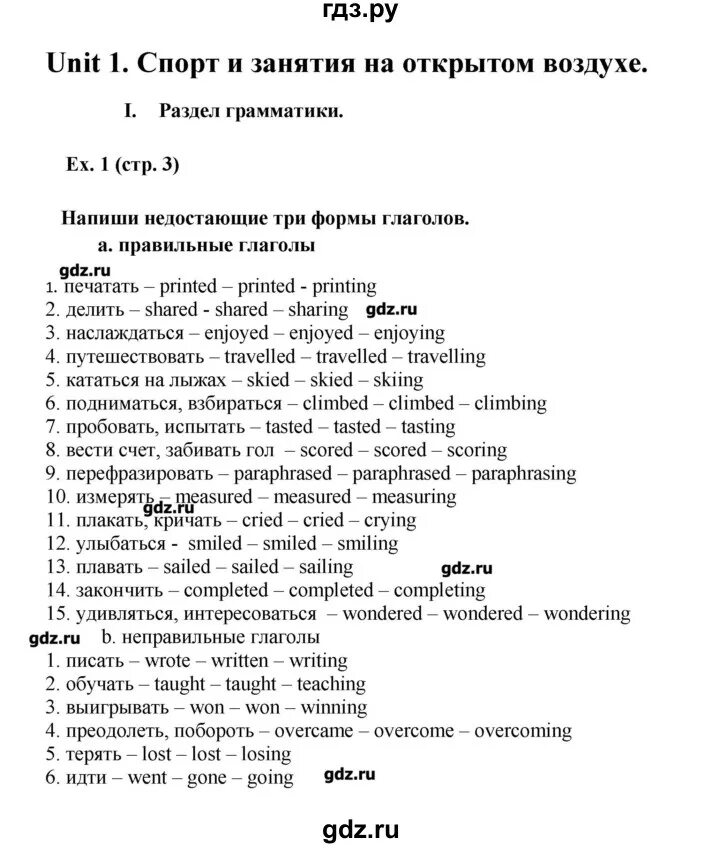 гдз.ру

Unit 1. Спорт и занятия на открытом воздухе.

I. Раздел грамматики.

Ex. 1 (стр. 3)

Напиши недостающие три формы глаголов.
a. правильные глаголы

gdz.ru

1. печатать – printed – printed - printing
2. делить – shared - shared – sharing gdz.ru
3. наслаждаться – enjoyed – enjoyed – enjoying
4. путешествовать – travelled – travelled – travelling
5. кататься на лыжах – skied – skied – skiing
6. подниматься, взбираться – climbed – climbed – climbing
7. пробовать, испытать – tasted – tasted – tasting
8. вести счет, забивать гол – scored – scored – scoring
9. перефразировать – paraphrased – paraphrased – paraphrasing
10. измерять – measured – measured – measuring gdz.ru
11. плакать, кричать – cried – cried – crying
12. улыбаться - smiled – smiled – smiling
13. плавать – sailed – sailed – sailing gdz.ru
14. закончить – completed – completed – completing
15. удивляться, интересоваться – wondered – wondered – wondering

gdz.ru b. неправильные глаголы
1. писать – wrote – written – writing
2. обучать – taught – taught – teaching
3. выигрывать – won – won – winning
4. преодолеть, побороть – overcame – overcome – overcoming
5. терять – lost – lost – losing
6. идти – went – gone – going gdz.ru

gdz.ru